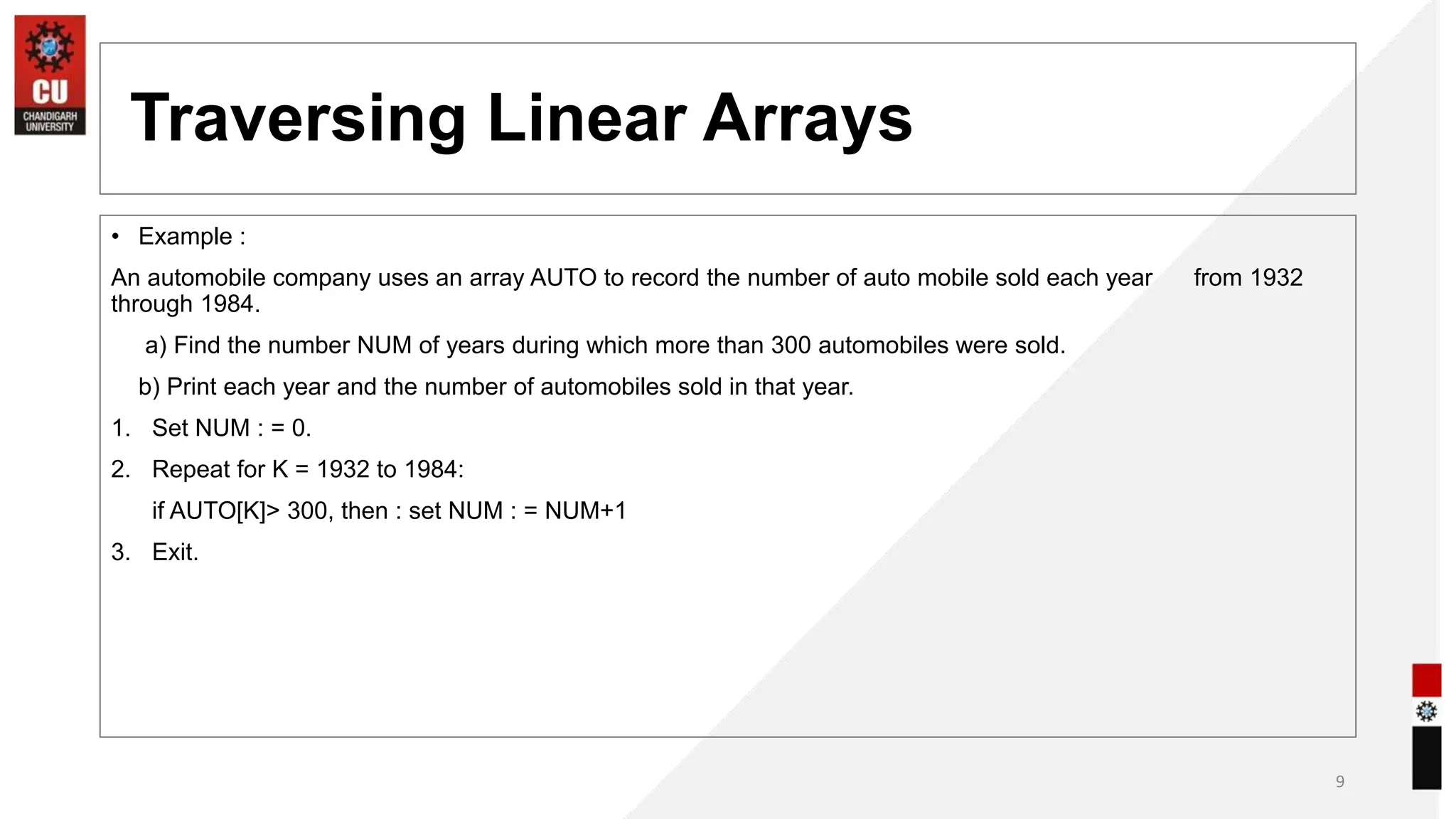 CU
CHANDIGARH UNIVERSITY

Traversing Linear Arrays

• Example :

An automobile company uses an array AUTO to record the number of auto mobile sold each year from 1932 through 1984.

a) Find the number NUM of years during which more than 300 automobiles were sold.

b) Print each year and the number of automobiles sold in that year.

1. Set NUM : = 0.

2. Repeat for K = 1932 to 1984:

if AUTO[K]> 300, then : set NUM : = NUM+1

3. Exit.

9